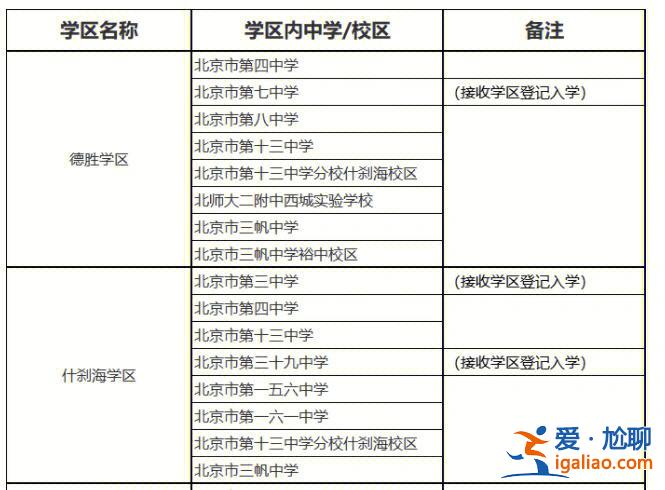 | 学区名称 | 学区内中学/校区 | 备注 |
|---|---|---|
| 德胜学区 | 北京市第四中学 | |
| | 北京市第七中学 | (接收学区登记入学) |
| | 北京市第八中学 | |
| | 北京市第十三中学 | |
| | 北京市第十三中学分校什刹海校区 | |
| | 北师大二附中西城实验学校 | |
| | 北京市三帆中学 | |
| | 北京市三帆中学裕中校区 | |
| 什刹海学区 | 北京市第三中学 | (接收学区登记入学) |
| | 北京市第四中学 | |
| | 北京市第十三中学 | |
| | 北京市第三十九中学 | (接收学区登记入学) |
| | 北京市第一五六中学 | |
| | 北京市第一六一中学 | |
| | 北京市第十三中学分校什刹海校区 | |
| | 北京市三帆中学 | |

爱·尬聊
igaliao.com